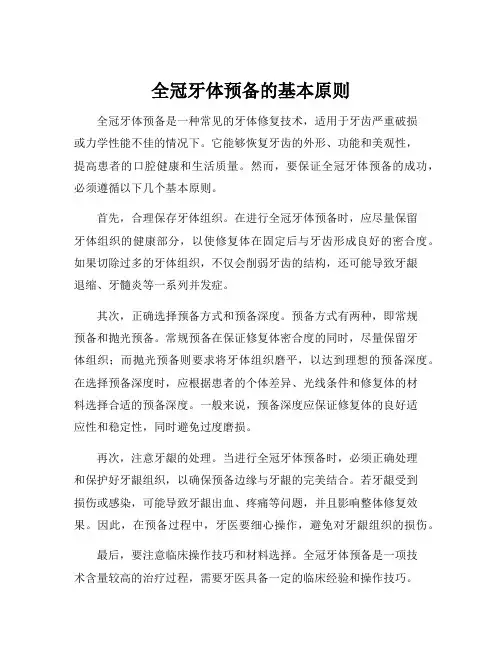 全冠牙体预备的基本原则

全冠牙体预备是一种常见的牙体修复技术，适用于牙齿严重破损或力学性能不佳的情况下。它能够恢复牙齿的外形、功能和美观性，提高患者的口腔健康和生活质量。然而，要保证全冠牙体预备的成功，必须遵循以下几个基本原则。

首先，合理保存牙体组织。在进行全冠牙体预备时，应尽量保留牙体组织的健康部分，以使修复体在固定后与牙齿形成良好的密合度。如果切除过多的牙体组织，不仅会削弱牙齿的结构，还可能导致牙龈退缩、牙髓炎等一系列并发症。

其次，正确选择预备方式和预备深度。预备方式有两种，即常规预备和抛光预备。常规预备在保证修复体密合度的同时，尽量保留牙体组织；而抛光预备则要求将牙体组织磨平，以达到理想的预备深度。在选择预备深度时，应根据患者的个体差异、光线条件和修复体的材料选择合适的预备深度。一般来说，预备深度应保证修复体的良好适应性和稳定性，同时避免过度磨损。

再次，注意牙龈的处理。当进行全冠牙体预备时，必须正确处理和保护好牙龈组织，以确保预备边缘与牙龈的完美结合。若牙龈受到损伤或感染，可能导致牙龈出血、疼痛等问题，并且影响整体修复效果。因此，在预备过程中，牙医要细心操作，避免对牙龈组织的损伤。

最后，要注意临床操作技巧和材料选择。全冠牙体预备是一项技术含量较高的治疗过程，需要牙医具备一定的临床经验和操作技巧。